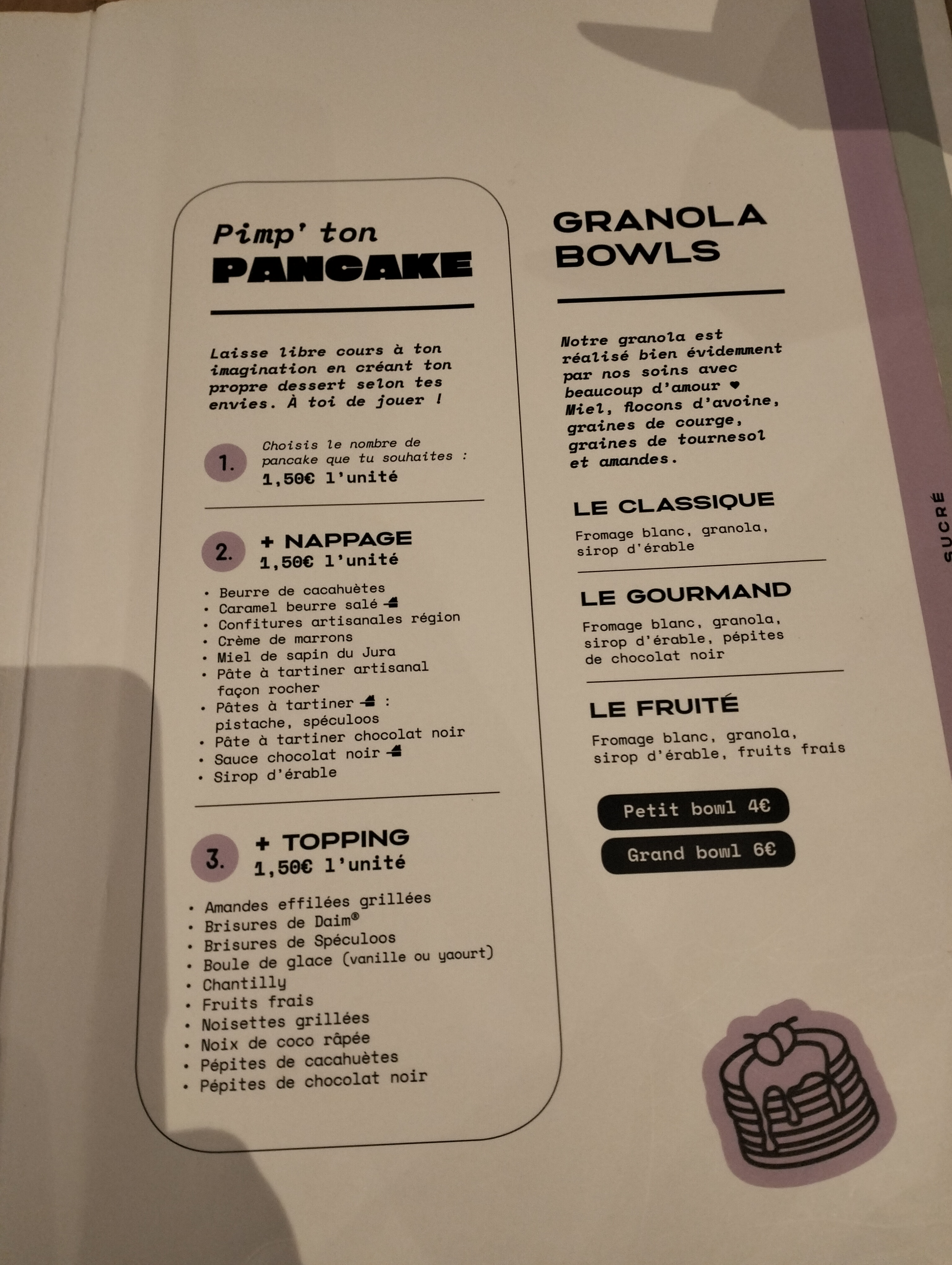 Pimp' ton
PANCAKE

Laisse libre cours à ton imagination en créant ton propre dessert selon tes envies. À toi de jouer !

1. Choisis le nombre de pancake que tu souhaites :
1,50€ l'unité

2. + NAPPAGE
1,50€ l'unité

• Beurre de cacahuètes
• Caramel beurre salé
• Confitures artisanales région
• Crème de marrons
• Miel de sapin du Jura
• Pâte à tartiner artisanal façon rocher
• Pâtes à tartiner : pistache, spéculoos
• Pâte à tartiner chocolat noir
• Sauce chocolat noir
• Sirop d'érable

3. + TOPPING
1,50€ l'unité

• Amandes effilées grillées
• Brisures de Daim®
• Brisures de Spéculoos
• Boule de glace (vanille ou yaourt)
• Chantilly
• Fruits frais
• Noisettes grillées
• Noix de coco râpée
• Pépites de cacahuètes
• Pépites de chocolat noir

GRANOLA
BOWLS

Notre granola est réalisé bien évidemment par nos soins avec beaucoup d'amour ♥ Miel, flocons d'avoine, graines de courge, graines de tournesol et amandes.

LE CLASSIQUE
Fromage blanc, granola, sirop d'érable

LE GOURMAND
Fromage blanc, granola, sirop d'érable, pépites de chocolat noir

LE FRUITÉ
Fromage blanc, granola, sirop d'érable, fruits frais

Petit bowl 4€
Grand bowl 6€

SUCRÉ